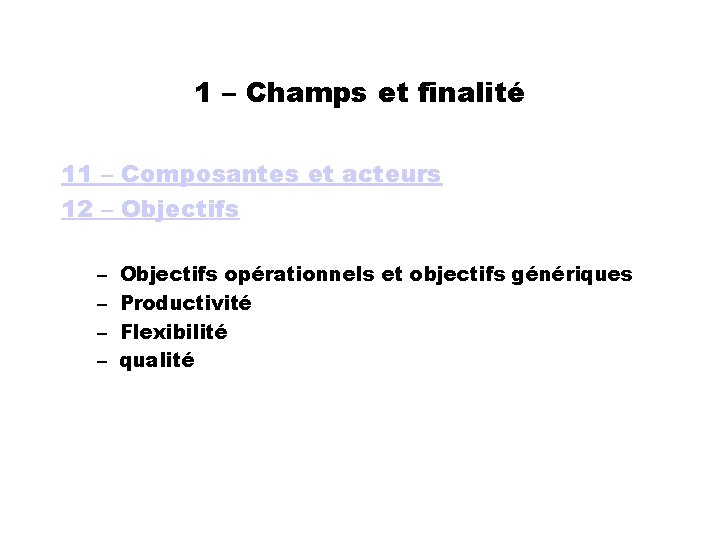 1 – Champs et finalité

11 – Composantes et acteurs
12 – Objectifs

– Objectifs opérationnels et objectifs génériques
– Productivité
– Flexibilité
– qualité